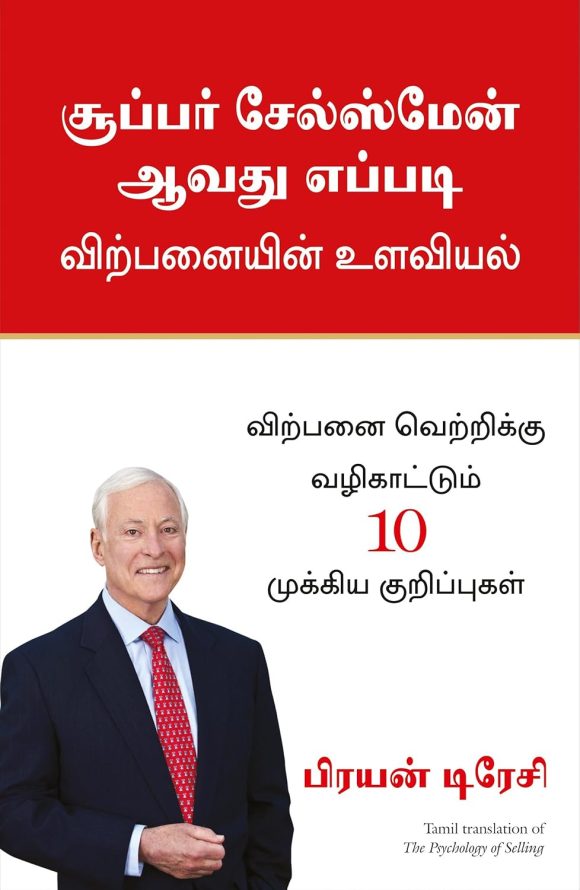 சூப்பர் சேல்ஸ்மேன் ஆவது எப்படி
விற்பனையின் உளவியல்

விற்பனை வெற்றிக்கு வழிகாட்டும் 10 முக்கிய குறிப்புகள்

பிரயன் டிரேசி

Tamil translation of
The Psychology of Selling